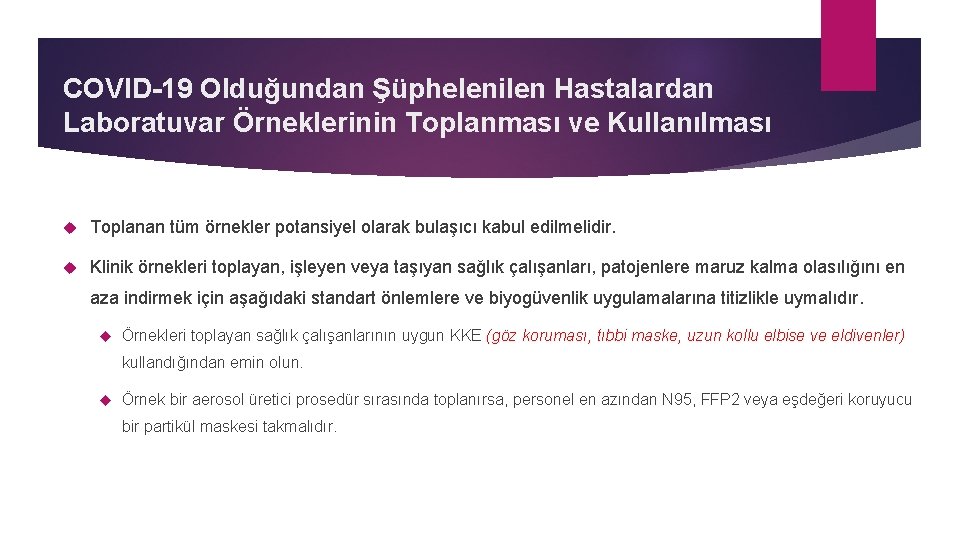 COVID-19 Olduğundan Şüphelenilen Hastalardan Laboratuvar Örneklerinin Toplanması ve Kullanılması

Toplanan tüm örnekler potansiyel olarak bulaşıcı kabul edilmelidir.

Klinik örnekleri toplayan, işleyen veya taşıyan sağlık çalışanları, patojenlere maruz kalma olasılığını en aza indirmek için aşağıdaki standart önlemlere ve biyogüvenlik uygulamalarına titizlikle uymalıdır.

Örnekleri toplayan sağlık çalışanlarının uygun KKE (göz koruması, tıbbi maske, uzun kollu elbise ve eldivenler) kullandığından emin olun.

Örnek bir aerosol üretici prosedür sırasında toplanırsa, personel en azından N95, FFP2 veya eşdeğeri koruyucu bir partikül maskesi takmalıdır.